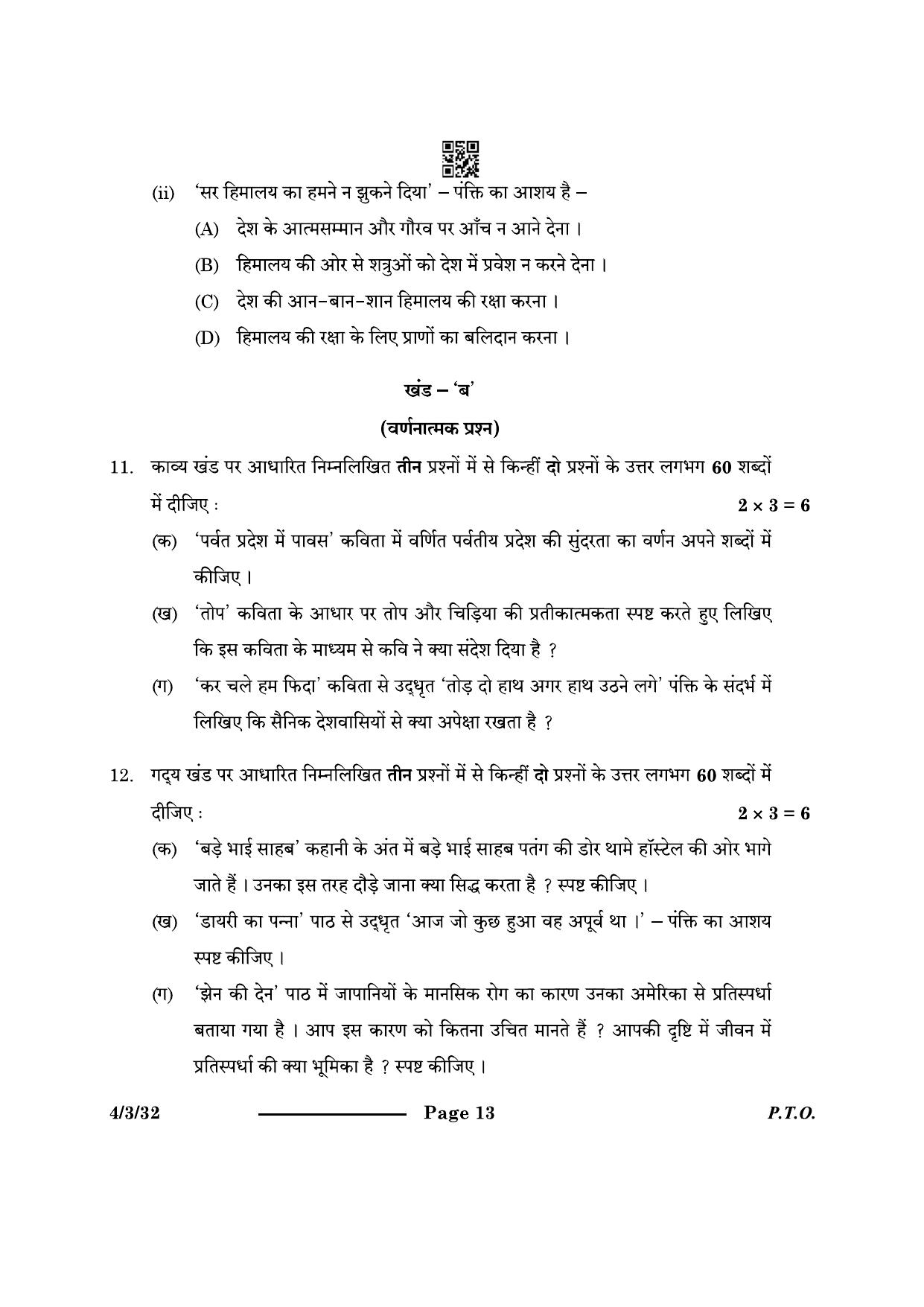 (ii) 'सर हिमालय का हमने न झुकने दिया' – पंक्ति का आशय है –

(A) देश के आत्मसम्मान और गौरव पर आँच न आने देना ।

(B) हिमालय की ओर से शत्रुओं को देश में प्रवेश न करने देना ।

(C) देश की आन-बान-शान हिमालय की रक्षा करना ।

(D) हिमालय की रक्षा के लिए प्राणों का बलिदान करना ।

खंड – 'ब'

(वर्णनात्मक प्रश्न)

11. काव्य खंड पर आधारित निम्नलिखित तीन प्रश्नों में से किन्हीं दो प्रश्नों के उत्तर लगभग 60 शब्दों में दीजिए : $2 \times 3 = 6$

(क) 'पर्वत प्रदेश में पावस' कविता में वर्णित पर्वतीय प्रदेश की सुंदरता का वर्णन अपने शब्दों में कीजिए ।

(ख) 'तोप' कविता के आधार पर तोप और चिड़िया की प्रतीकात्मकता स्पष्ट करते हुए लिखिए कि इस कविता के माध्यम से कवि ने क्या संदेश दिया है ?

(ग) 'कर चले हम फिदा' कविता से उद्धृत 'तोड़ दो हाथ अगर हाथ उठने लगे' पंक्ति के संदर्भ में लिखिए कि सैनिक देशवासियों से क्या अपेक्षा रखता है ?

12. गद्य खंड पर आधारित निम्नलिखित तीन प्रश्नों में से किन्हीं दो प्रश्नों के उत्तर लगभग 60 शब्दों में दीजिए : $2 \times 3 = 6$

(क) 'बड़े भाई साहब' कहानी के अंत में बड़े भाई साहब पतंग की डोर थामे हॉस्टेल की ओर भागे जाते हैं । उनका इस तरह दौड़े जाना क्या सिद्ध करता है ? स्पष्ट कीजिए ।

(ख) 'डायरी का पन्ना' पाठ से उद्धृत 'आज जो कुछ हुआ वह अपूर्व था ।' – पंक्ति का आशय स्पष्ट कीजिए ।

(ग) 'झेन की देन' पाठ में जापानियों के मानसिक रोग का कारण उनका अमेरिका से प्रतिस्पर्धा बताया गया है । आप इस कारण को कितना उचित मानते हैं ? आपकी दृष्टि में जीवन में प्रतिस्पर्धा की क्या भूमिका है ? स्पष्ट कीजिए ।

4/3/32 Page 13 P.T.O.